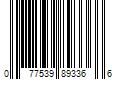 0 77539 89336 6